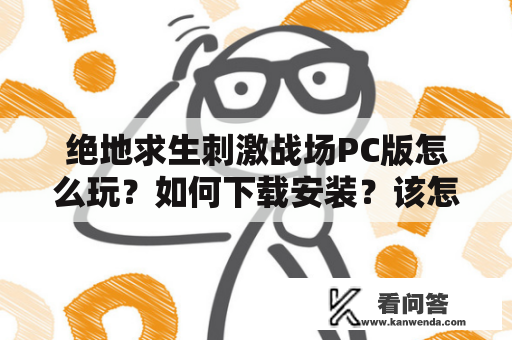 绝地求生刺激战场PC版怎么玩？如何下载安装？该怎

看问答
www.kanwenda.com